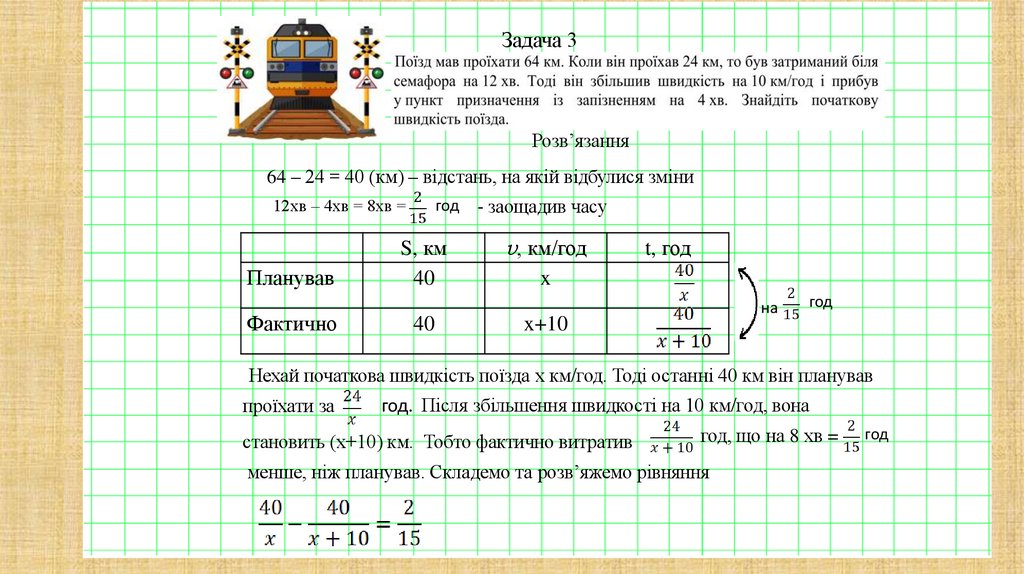 Задача 3
Поїзд мав проїхати 64 км. Коли він проїхав 24 км, то був затриманий біля семафора на 12 хв. Тоді він збільшив швидкість на 10 км/год і прибув у пункт призначення із запізненням на 4 хв. Знайдіть початкову швидкість поїзда.

Розв'язання

64 – 24 = 40 (км) – відстань, на якій відбулися зміни

12хв – 4хв = 8хв = $\frac{2}{15}$ год - заощадив часу

| | S, км | $v$, км/год | t, год |
|---|---|---|---|
| Планував | 40 | x | $\frac{40}{x}$ |
| Фактично | 40 | x+10 | $\frac{40}{x+10}$ |

на $\frac{2}{15}$ год

Нехай початкова швидкість поїзда x км/год. Тоді останні 40 км він планував проїхати за $\frac{24}{x}$ год. Після збільшення швидкості на 10 км/год, вона становить (x+10) км. Тобто фактично витратив $\frac{24}{x+10}$ год, що на 8 хв = $\frac{2}{15}$ год менше, ніж планував. Складемо та розв'яжемо рівняння

$\frac{40}{x} - \frac{40}{x+10} = \frac{2}{15}$